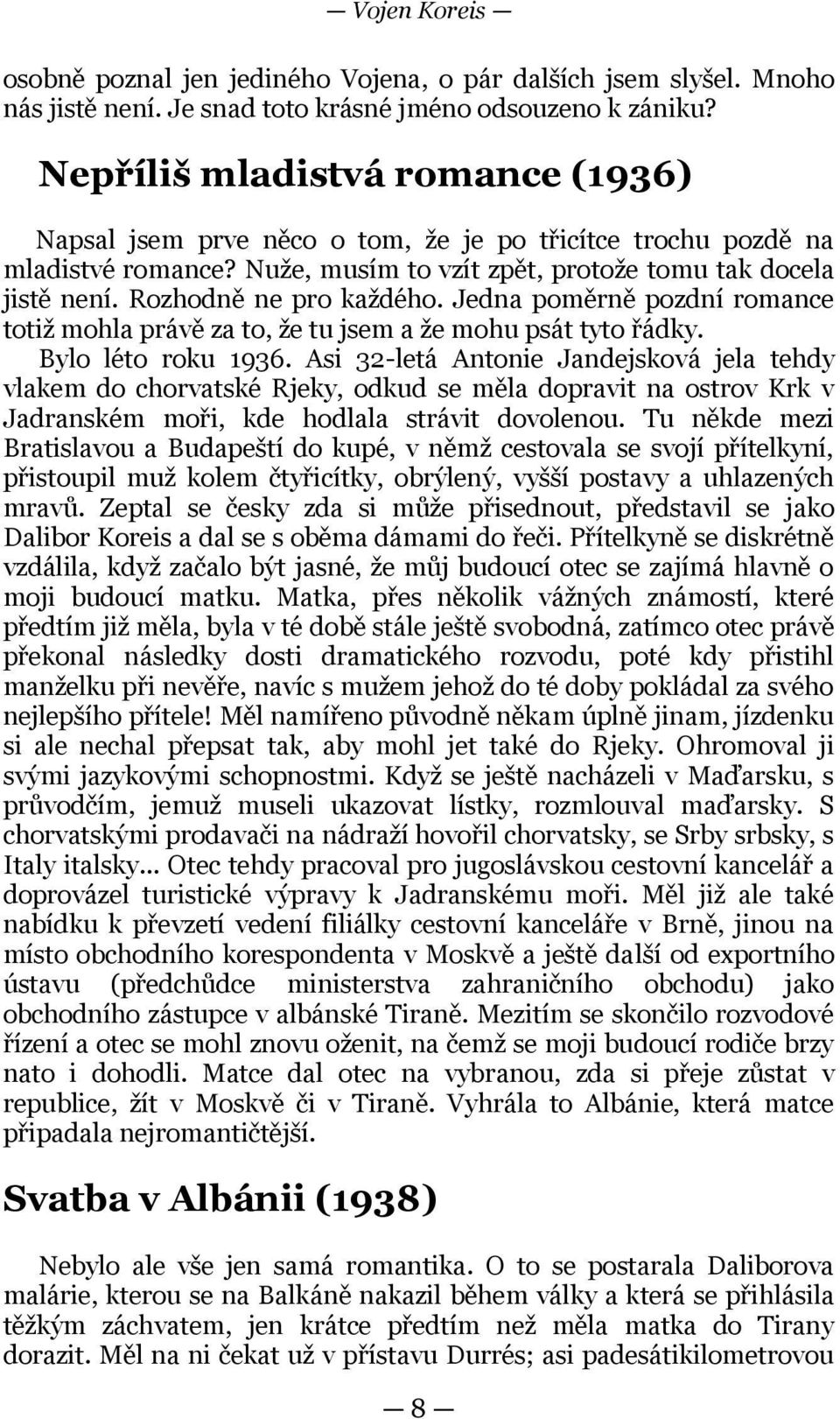 — Vojen Koreis —

osobně poznal jen jediného Vojena, o pár dalších jsem slyšel. Mnoho nás jistě není. Je snad toto krásné jméno odsouzeno k zániku?

Nepříliš mladistvá romance (1936)

Napsal jsem prve něco o tom, že je po třicítce trochu pozdě na mladistvé romance? Nuže, musím to vzít zpět, protože tomu tak docela jistě není. Rozhodně ne pro každého. Jedna poměrně pozdní romance totiž mohla právě za to, že tu jsem a že mohu psát tyto řádky.

Bylo léto roku 1936. Asi 32-letá Antonie Jandejsková jela tehdy vlakem do chorvatské Rjeky, odkud se měla dopravit na ostrov Krk v Jadranském moři, kde hodlala strávit dovolenou. Tu někde mezi Bratislavou a Budapeští do kupé, v němž cestovala se svojí přítelkyní, přistoupil muž kolem čtyřicítky, obrýlený, vyšší postavy a uhlazených mravů. Zeptal se česky zda si může přisednout, představil se jako Dalibor Koreis a dal se s oběma dámami do řeči. Přítelkyně se diskrétně vzdálila, když začalo být jasné, že můj budoucí otec se zajímá hlavně o moji budoucí matku. Matka, přes několik vážných známostí, které předtím již měla, byla v té době stále ještě svobodná, zatímco otec právě překonal následky dosti dramatického rozvodu, poté kdy přistihl manželku při nevěře, navíc s mužem jehož do té doby pokládal za svého nejlepšího přítele! Měl namířeno původně někam úplně jinam, jízdenku si ale nechal přepsat tak, aby mohl jet také do Rjeky. Ohromoval ji svými jazykovými schopnostmi. Když se ještě nacházeli v Maďarsku, s průvodčím, jemuž museli ukazovat lístky, rozmlouval maďarsky. S chorvatskými prodavači na nádraží hovořil chorvatsky, se Srby srbsky, s Italy italsky... Otec tehdy pracoval pro jugoslávskou cestovní kancelář a doprovázel turistické výpravy k Jadranskému moři. Měl již ale také nabídku k převzetí vedení filiálky cestovní kanceláře v Brně, jinou na místo obchodního korespondenta v Moskvě a ještě další od exportního ústavu (předchůdce ministerstva zahraničního obchodu) jako obchodního zástupce v albánské Tiraně. Mezitím se skončilo rozvodové řízení a otec se mohl znovu oženit, na čemž se moji budoucí rodiče brzy nato i dohodli. Matce dal otec na vybranou, zda si přeje zůstat v republice, žít v Moskvě či v Tiraně. Vyhrála to Albánie, která matce připadala nejromantičtější.

Svatba v Albánii (1938)

Nebylo ale vše jen samá romantika. O to se postarala Daliborova malárie, kterou se na Balkáně nakazil během války a která se přihlásila těžkým záchvatem, jen krátce předtím než měla matka do Tirany dorazit. Měl na ni čekat už v přístavu Durrés; asi padesátikilometrovou

— 8 —